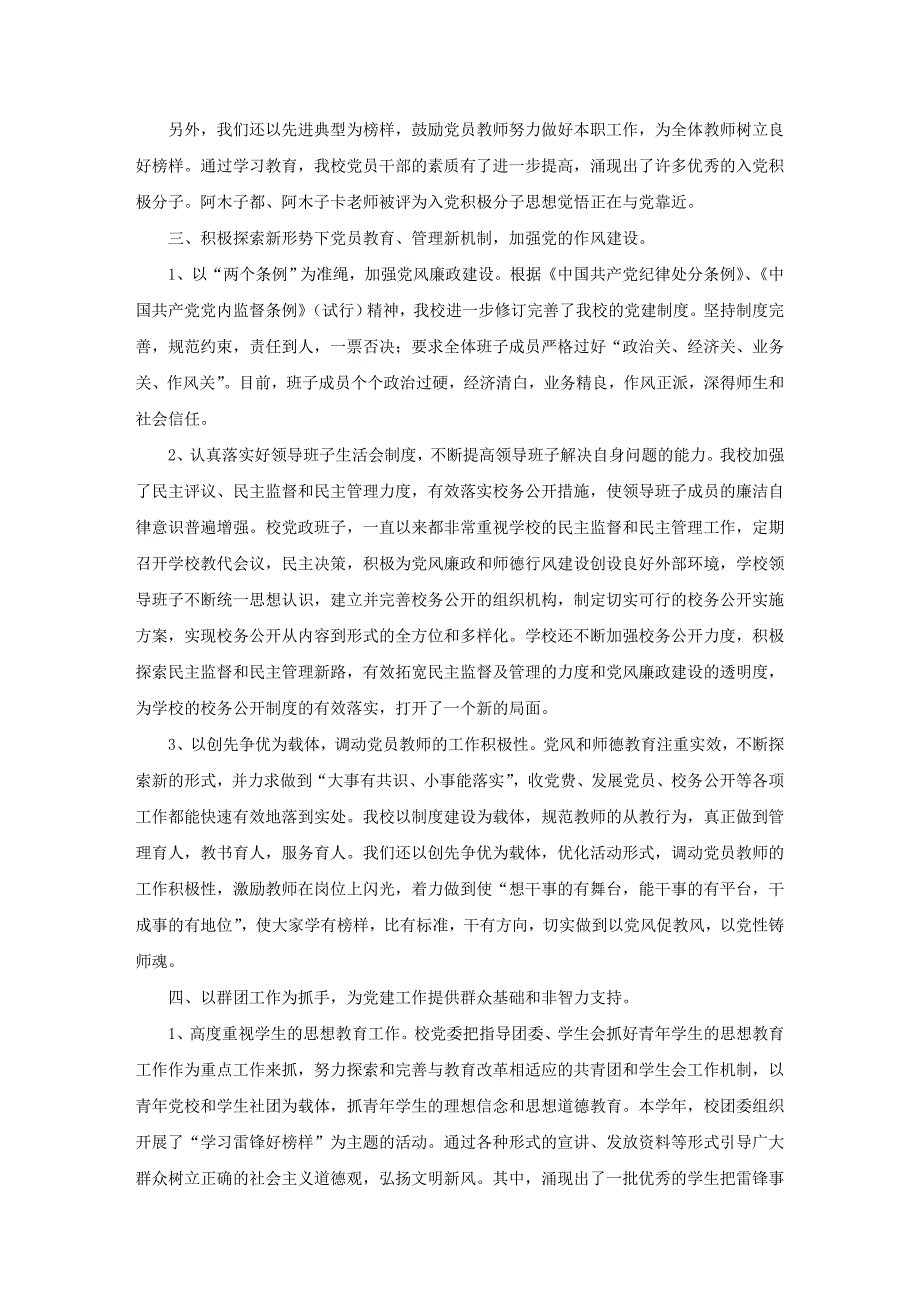 另外，我们还以先进典型为榜样，鼓励党员教师努力做好本职工作，为全体教师树立良好榜样。通过学习教育，我校党员干部的素质有了进一步提高，涌现出了许多优秀的入党积极分子。阿木子都、阿木子卡老师被评为入党积极分子思想觉悟正在与党靠近。

三、积极探索新形势下党员教育、管理新机制，加强党的作风建设。

1、以“两个条例”为准绳，加强党风廉政建设。根据《中国共产党纪律处分条例》、《中国共产党党内监督条例》（试行）精神，我校进一步修订完善了我校的党建制度。坚持制度完善，规范约束，责任到人，一票否决；要求全体班子成员严格过好“政治关、经济关、业务关、作风关”。目前，班子成员个个政治过硬，经济清白，业务精良，作风正派，深得师生和社会信任。

2、认真落实好领导班子生活会制度，不断提高领导班子解决自身问题的能力。我校加强了民主评议、民主监督和民主管理力度，有效落实校务公开措施，使领导班子成员的廉洁自律意识普遍增强。校党政班子，一直以来都非常重视学校的民主监督和民主管理工作，定期召开学校教代会议，民主决策，积极为党风廉政和师德行风建设创设良好外部环境，学校领导班子不断统一思想认识，建立并完善校务公开的组织机构，制定切实可行的校务公开实施方案，实现校务公开从内容到形式的全方位和多样化。学校还不断加强校务公开力度，积极探索民主监督和民主管理新路，有效拓宽民主监督及管理的力度和党风廉政建设的透明度，为学校的校务公开制度的有效落实，打开了一个新的局面。

3、以创先争优为载体，调动党员教师的工作积极性。党风和师德教育注重实效，不断探索新的形式，并力求做到“大事有共识、小事能落实”，收党费、发展党员、校务公开等各项工作都能快速有效地落到实处。我校以制度建设为载体，规范教师的从教行为，真正做到管理育人，教书育人，服务育人。我们还以创先争优为载体，优化活动形式，调动党员教师的工作积极性，激励教师在岗位上闪光，着力做到使“想干事的有舞台，能干事的有平台，干成事的有地位”，使大家学有榜样，比有标准，干有方向，切实做到以党风促教风，以党性铸师魂。

四、以群团工作为抓手，为党建工作提供群众基础和非智力支持。

1、高度重视学生的思想教育工作。校党委把指导团委、学生会抓好青年学生的思想教育工作作为重点工作来抓，努力探索和完善与教育改革相适应的共青团和学生会工作机制，以青年党校和学生社团为载体，抓青年学生的理想信念和思想道德教育。本学年，校团委组织开展了“学习雷锋好榜样”为主题的活动。通过各种形式的宣讲、发放资料等形式引导广大群众树立正确的社会主义道德观，弘扬文明新风。其中，涌现出了一批优秀的学生把雷锋事